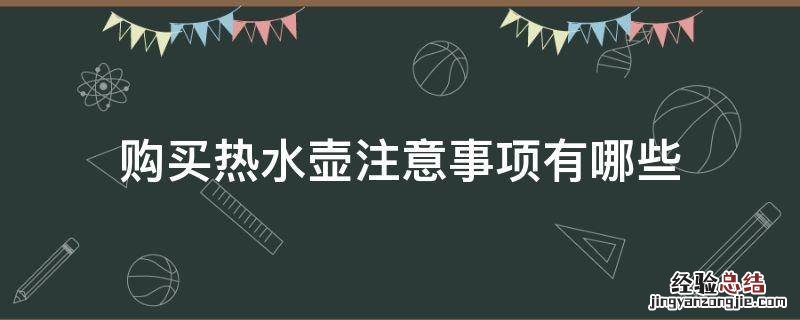 购买热水壶注意事项有哪些

经验总结
jingyanzongjie.com